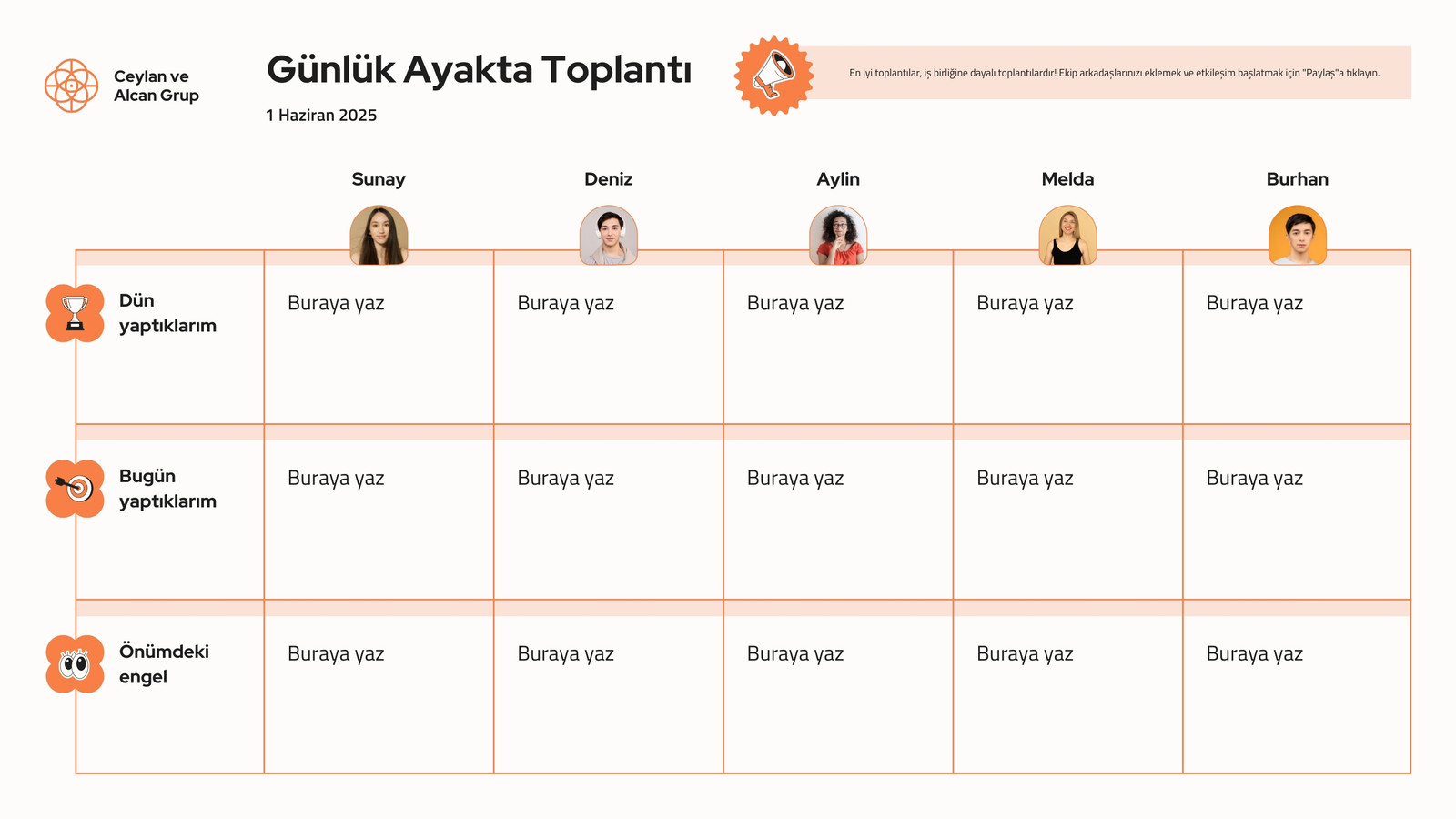 Ceylan ve
Alcan Grup

Günlük Ayakta Toplantı

1 Haziran 2025

En iyi toplantılar, iş birliğine dayalı toplantılardır! Ekip arkadaşlarınızı eklemek ve etkileşim başlatmak için "Paylaş"a tıklayın.

|  | Sunay | Deniz | Aylin | Melda | Burhan |
|---|---|---|---|---|---|
| Dün yaptıklarım | Buraya yaz | Buraya yaz | Buraya yaz | Buraya yaz | Buraya yaz |
| Bugün yaptıklarım | Buraya yaz | Buraya yaz | Buraya yaz | Buraya yaz | Buraya yaz |
| Önümdeki engel | Buraya yaz | Buraya yaz | Buraya yaz | Buraya yaz | Buraya yaz |